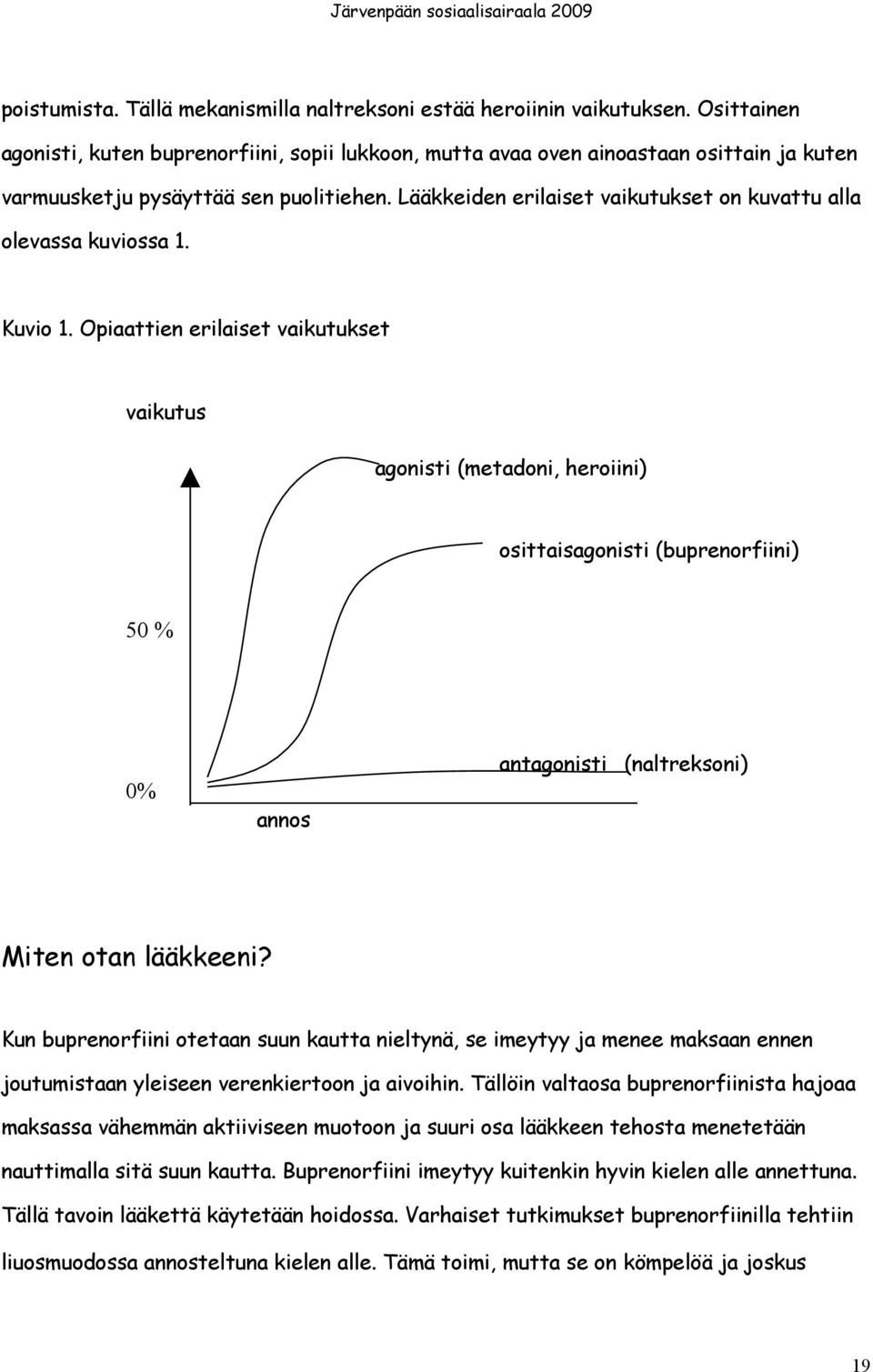 Järvenpään sosiaalisairaala 2009

poistumista. Tällä mekanismilla naltreksoni estää heroiinin vaikutuksen. Osittainen agonisti, kuten buprenorfiini, sopii lukkoon, mutta avaa oven ainoastaan osittain ja kuten varmuusketju pysäyttää sen puolitiehen. Lääkkeiden erilaiset vaikutukset on kuvattu alla olevassa kuviossa 1.

Kuvio 1. Opiaattien erilaiset vaikutukset

vaikutus

agonisti (metadoni, heroiini)

osittaisagonisti (buprenorfiini)

50 %

0%

antagonisti (naltreksoni)

annos

Miten otan lääkkeeni?

Kun buprenorfiini otetaan suun kautta nieltynä, se imeytyy ja menee maksaan ennen joutumistaan yleiseen verenkiertoon ja aivoihin. Tällöin valtaosa buprenorfiinista hajoaa maksassa vähemmän aktiiviseen muotoon ja suuri osa lääkkeen tehosta menetetään nauttimalla sitä suun kautta. Buprenorfiini imeytyy kuitenkin hyvin kielen alle annettuna. Tällä tavoin lääkettä käytetään hoidossa. Varhaiset tutkimukset buprenorfiinilla tehtiin liuosmuodossa annosteltuna kielen alle. Tämä toimi, mutta se on kömpelöä ja joskus

19